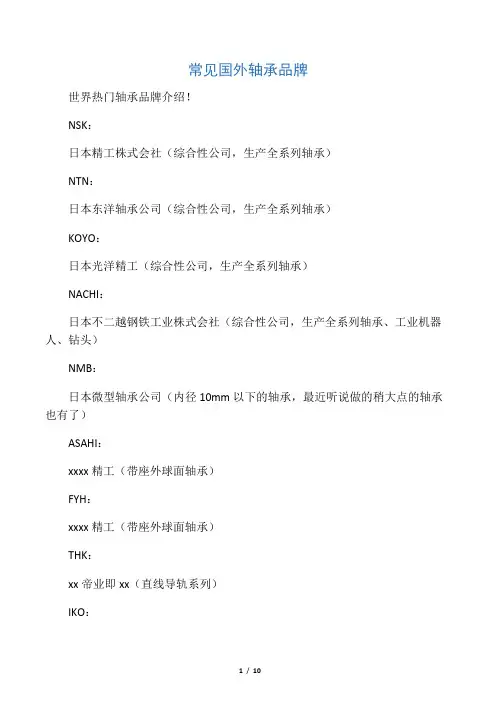 常见国外轴承品牌

世界热门轴承品牌介绍！

NSK：

日本精工株式会社（综合性公司，生产全系列轴承）

NTN：

日本东洋轴承公司（综合性公司，生产全系列轴承）

KOYO：

日本光洋精工（综合性公司，生产全系列轴承）

NACHI：

日本不二越钢铁工业株式会社（综合性公司，生产全系列轴承、工业机器人、钻头）

NMB：

日本微型轴承公司（内径 10mm 以下的轴承，最近听说做的稍大点的轴承也有了）

ASAHI：

xxxx 精工（带座外球面轴承）

FYH：

xxxx 精工（带座外球面轴承）

THK：

xx 帝业即 xx（直线导轨系列）

IKO：

1 / 10